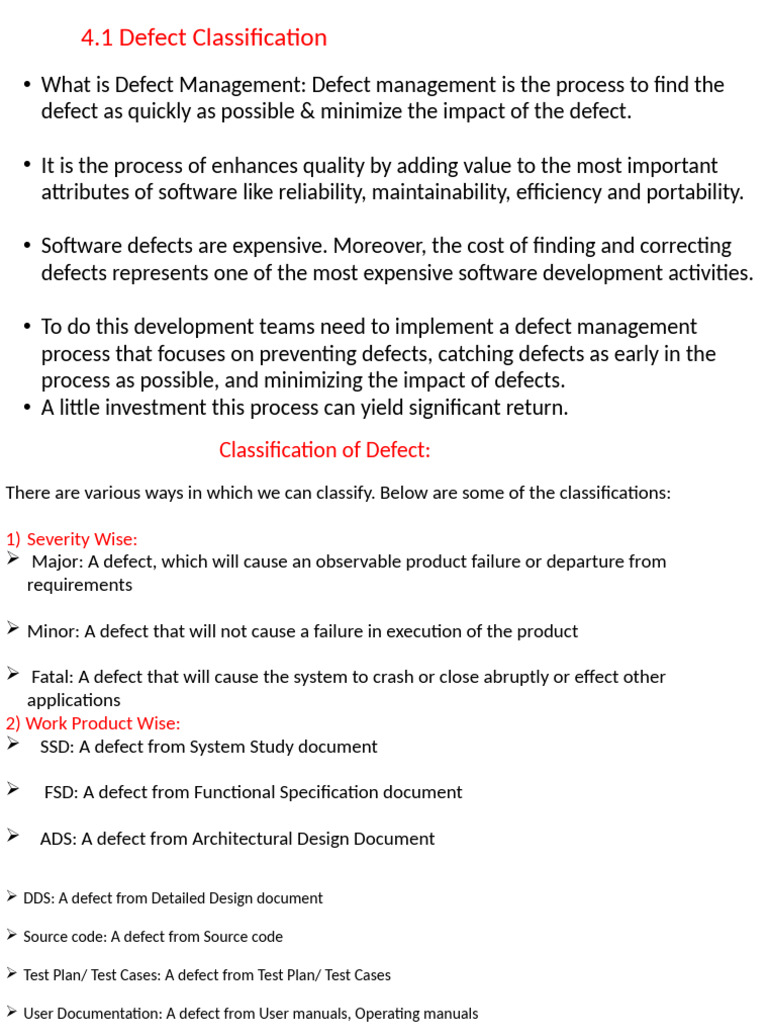 4.1 Defect Classification

• What is Defect Management: Defect management is the process to find the defect as quickly as possible & minimize the impact of the defect.

• It is the process of enhances quality by adding value to the most important attributes of software like reliability, maintainability, efficiency and portability.

• Software defects are expensive. Moreover, the cost of finding and correcting defects represents one of the most expensive software development activities.

• To do this development teams need to implement a defect management process that focuses on preventing defects, catching defects as early in the process as possible, and minimizing the impact of defects.
• A little investment this process can yield significant return.

Classification of Defect:

There are various ways in which we can classify. Below are some of the classifications:

1) Severity Wise:
➢ Major: A defect, which will cause an observable product failure or departure from requirements

➢ Minor: A defect that will not cause a failure in execution of the product

➢ Fatal: A defect that will cause the system to crash or close abruptly or effect other applications
2) Work Product Wise:
➢ SSD: A defect from System Study document

➢ FSD: A defect from Functional Specification document

➢ ADS: A defect from Architectural Design Document

➢ DDS: A defect from Detailed Design document

➢ Source code: A defect from Source code

➢ Test Plan/ Test Cases: A defect from Test Plan/ Test Cases

➢ User Documentation: A defect from User manuals, Operating manuals